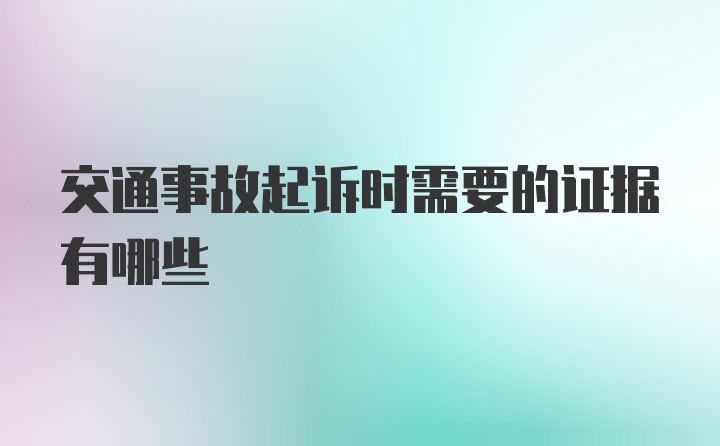 交通事故起诉时需要的证据有哪些